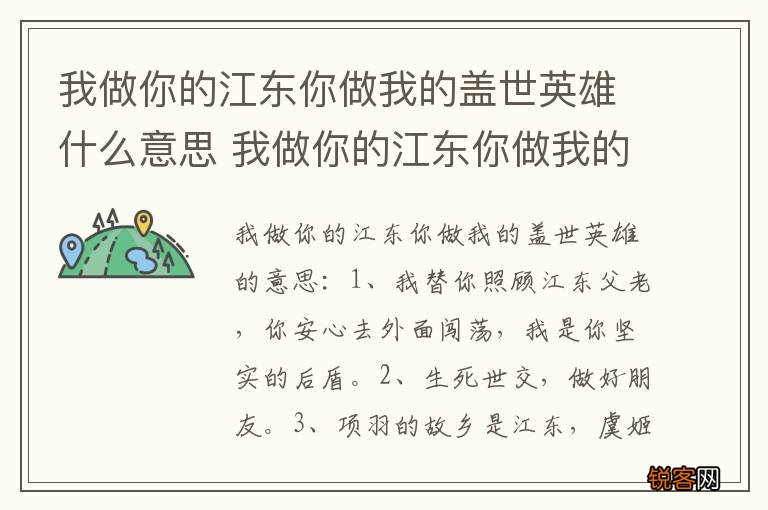 我做你的江东你做我的盖世英雄什么意思 我做你的江东你做我的

我做你的江东你做我的盖世英雄的意思：1、我替你照顾江东父老，你安心去外面闯荡，我是你坚实的后盾。2、生死世交，做好朋友。3、项羽的故乡是江东，虞姬

锐客网